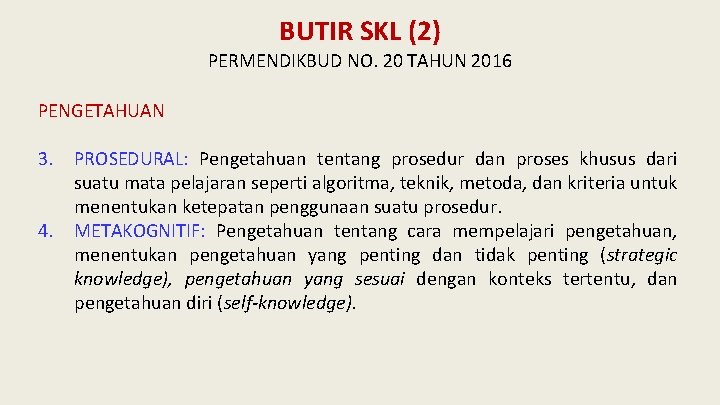 BUTIR SKL (2)
PERMENDIKBUD NO. 20 TAHUN 2016

PENGETAHUAN

3. PROSEDURAL: Pengetahuan tentang prosedur dan proses khusus dari suatu mata pelajaran seperti algoritma, teknik, metoda, dan kriteria untuk menentukan ketepatan penggunaan suatu prosedur.
4. METAKOGNITIF: Pengetahuan tentang cara mempelajari pengetahuan, menentukan pengetahuan yang penting dan tidak penting (strategic knowledge), pengetahuan yang sesuai dengan konteks tertentu, dan pengetahuan diri (self-knowledge).